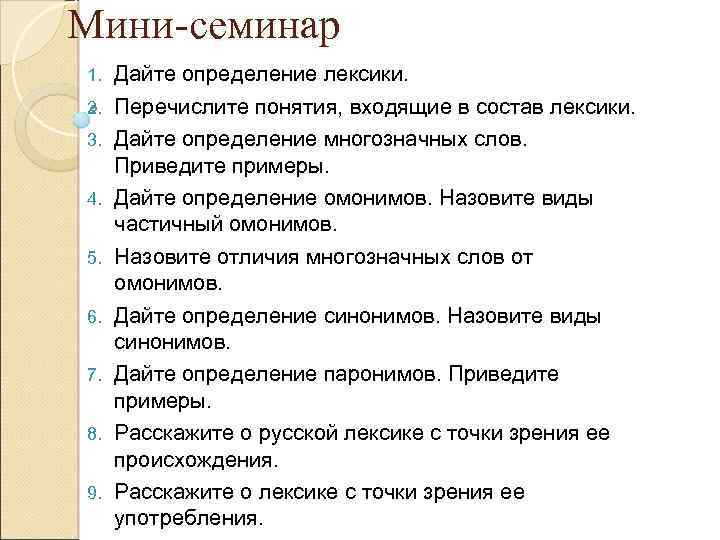 Мини-семинар

1. Дайте определение лексики.
2. Перечислите понятия, входящие в состав лексики.
3. Дайте определение многозначных слов. Приведите примеры.
4. Дайте определение омонимов. Назовите виды частичный омонимов.
5. Назовите отличия многозначных слов от омонимов.
6. Дайте определение синонимов. Назовите виды синонимов.
7. Дайте определение паронимов. Приведите примеры.
8. Расскажите о русской лексике с точки зрения ее происхождения.
9. Расскажите о лексике с точки зрения ее употребления.